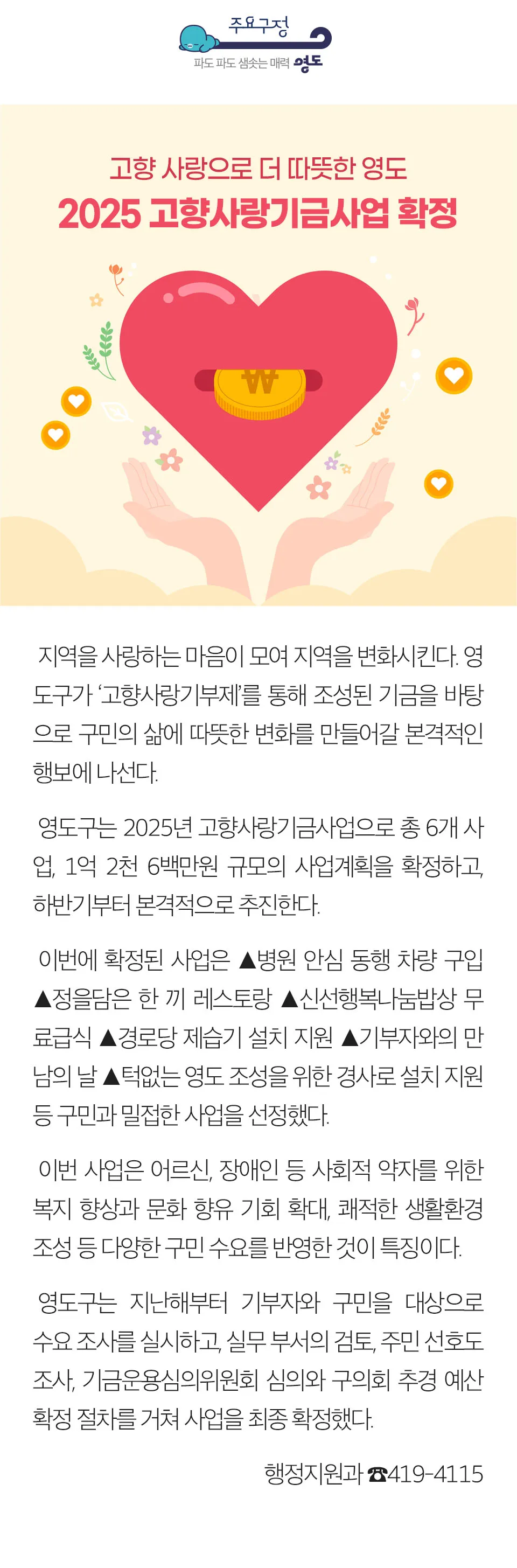 주요구정

파도 파도 샘솟는 매력 영도

고향 사랑으로 더 따뜻한 영도

2025 고향사랑기금사업 확정

₩

지역을 사랑하는 마음이 모여 지역을 변화시킨다. 영도구가 '고향사랑기부제'를 통해 조성된 기금을 바탕으로 구민의 삶에 따뜻한 변화를 만들어갈 본격적인 행보에 나선다.

영도구는 2025년 고향사랑기금사업으로 총 6개 사업, 1억 2천 6백만원 규모의 사업계획을 확정하고, 하반기부터 본격적으로 추진한다.

이번에 확정된 사업은 ▲병원 안심 동행 차량 구입 ▲정을담은 한 끼 레스토랑 ▲신선행복나눔밥상 무료급식 ▲경로당 제습기 설치 지원 ▲기부자와의 만남의 날 ▲턱없는 영도 조성을 위한 경사로 설치 지원 등 구민과 밀접한 사업을 선정했다.

이번 사업은 어르신, 장애인 등 사회적 약자를 위한 복지 향상과 문화 향유 기회 확대, 쾌적한 생활환경 조성 등 다양한 구민 수요를 반영한 것이 특징이다.

영도구는 지난해부터 기부자와 구민을 대상으로 수요 조사를 실시하고, 실무 부서의 검토, 주민 선호도 조사, 기금운용심의위원회 심의와 구의회 추경 예산 확정 절차를 거쳐 사업을 최종 확정했다.

행정지원과 ☎419-4115